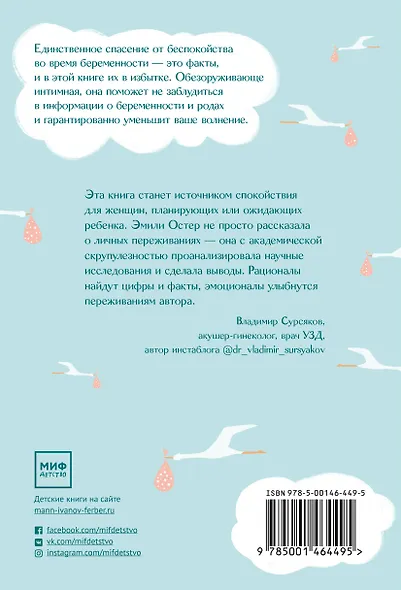 Единственное спасение от беспокойства во время беременности — это факты, и в этой книге их в избытке. Обезоруживающе интимная, она поможет не заблудиться в информации о беременности и родах и гарантированно уменьшит ваше волнение.

Эта книга станет источником спокойствия для женщин, планирующих или ожидающих ребенка. Эмили Остер не просто рассказала о личных переживаниях — она с академической скрупулезностью проанализировала научные исследования и сделала выводы. Рационалы найдут цифры и факты, эмоционалы улыбнутся переживаниям автора.

Владимир Сурсяков,
акушер-гинеколог, врач УЗД,
автор инстаблога @dr_vladimir_sursyakov

МИФ
детство

Детские книги на сайте
mann-ivanov-ferber.ru

facebook.com/mifdetstvo
vk.com/mifdetstvo
instagram.com/mifdetstvo

ISBN 978-5-00146-449-5

9 785001 464495 >